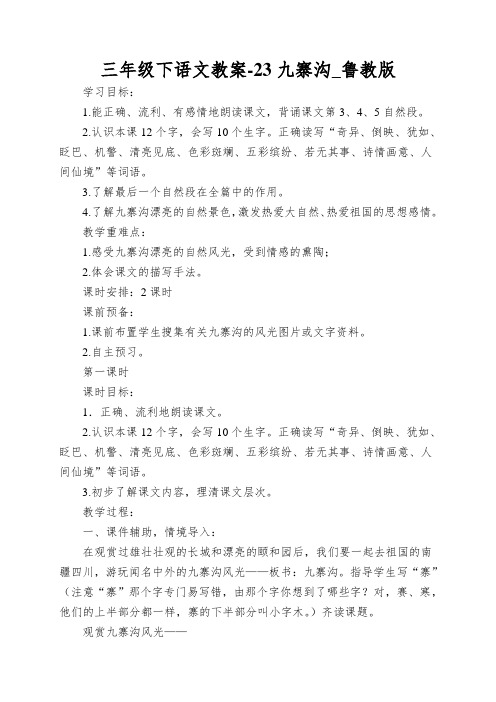 三年级下语文教案-23 九寨沟_鲁教版

学习目标：

1.能正确、流利、有感情地朗读课文，背诵课文第 3、4、5 自然段。

2.认识本课 12 个字，会写 10 个生字。正确读写“奇异、倒映、犹如、眨巴、机警、清亮见底、色彩斑斓、五彩缤纷、若无其事、诗情画意、人间仙境”等词语。

3.了解最后一个自然段在全篇中的作用。

4.了解九寨沟漂亮的自然景色，激发热爱大自然、热爱祖国的思想感情。

教学重难点：

1.感受九寨沟漂亮的自然风光，受到情感的熏陶；

2.体会课文的描写手法。

课时安排：2 课时

课前预备：

1.课前布置学生搜集有关九寨沟的风光图片或文字资料。

2.自主预习。

第一课时

课时目标：

1．正确、流利地朗读课文。

2.认识本课 12 个字，会写 10 个生字。正确读写“奇异、倒映、犹如、眨巴、机警、清亮见底、色彩斑斓、五彩缤纷、若无其事、诗情画意、人间仙境”等词语。

3.初步了解课文内容，理清课文层次。

教学过程：

一、课件辅助，情境导入：

在观赏过雄壮壮观的长城和漂亮的颐和园后，我们要一起去祖国的南疆四川，游玩闻名中外的九寨沟风光——板书：九寨沟。指导学生写“寨”（注意“寨”那个字专门易写错，由那个字你想到了哪些字？对，赛、寒，他们的上半部分都一样，寨的下半部分叫小字木。）齐读课题。

观赏九寨沟风光——